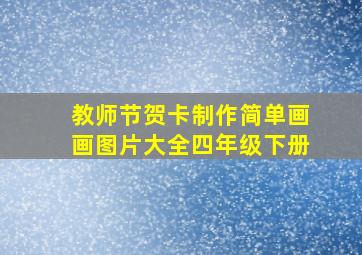 教师节贺卡制作简单画画图片大全四年级下册